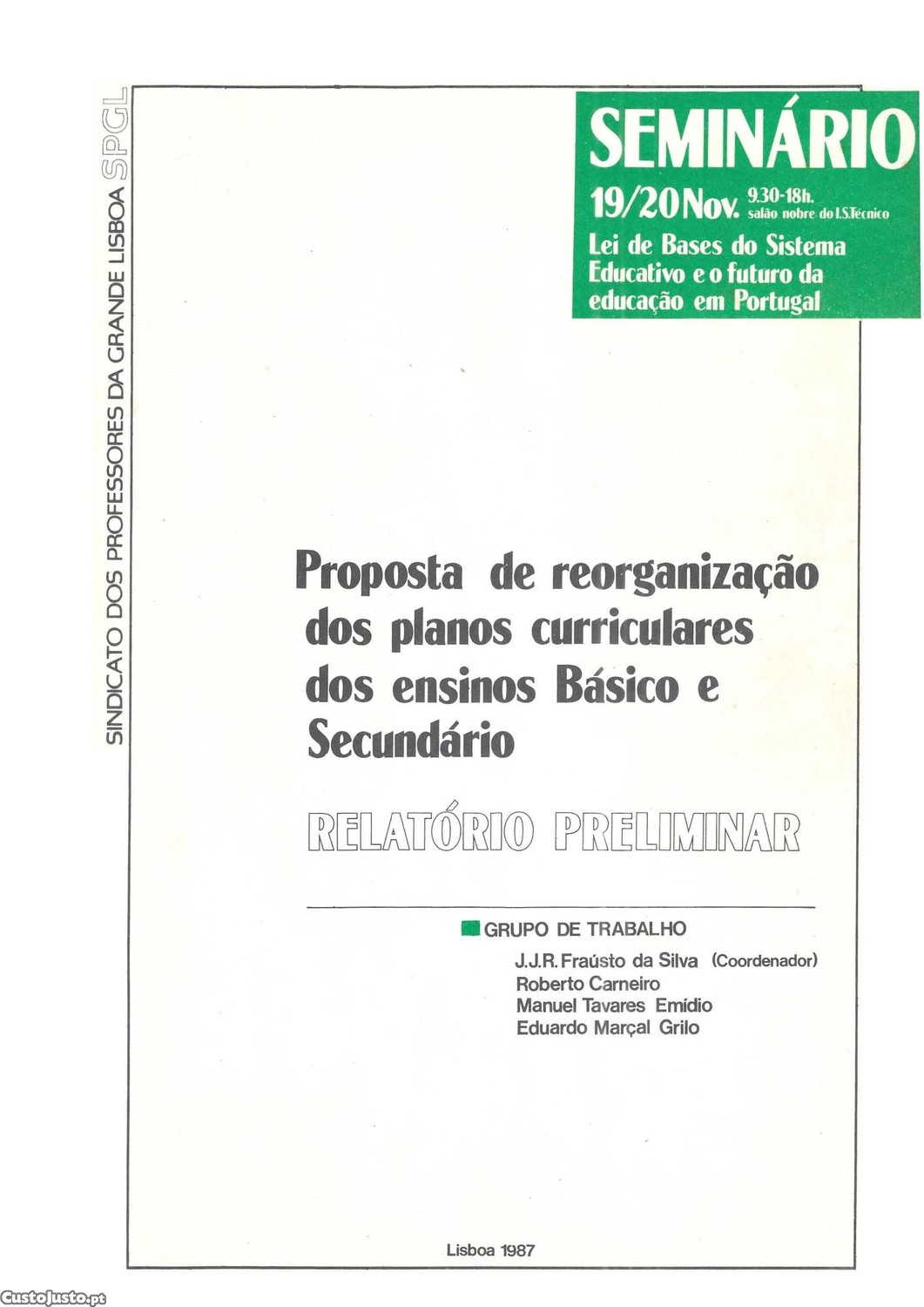 SINDICATO DOS PROFESSORES DA GRANDE LISBOA SPGL

SEMINÁRIO
19/20 Nov. 9.30-18h. salão nobre do I.S.Técnico
Lei de Bases do Sistema Educativo e o futuro da educação em Portugal

Proposta de reorganização dos planos curriculares dos ensinos Básico e Secundário

RELATÓRIO PRELIMINAR

GRUPO DE TRABALHO
J.J.R. Fraústo da Silva (Coordenador)
Roberto Carneiro
Manuel Tavares Emídio
Eduardo Marçal Grilo

Lisboa 1987

CustoJusto.pt